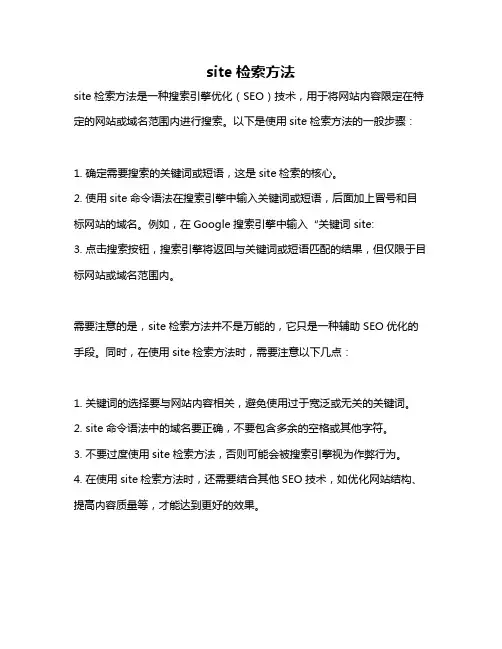 site 检索方法

site 检索方法是一种搜索引擎优化（SEO）技术，用于将网站内容限定在特定的网站或域名范围内进行搜索。以下是使用 site 检索方法的一般步骤：

1. 确定需要搜索的关键词或短语，这是 site 检索的核心。
2. 使用 site 命令语法在搜索引擎中输入关键词或短语，后面加上冒号和目标网站的域名。例如，在 Google 搜索引擎中输入 “关键词 site:
3. 点击搜索按钮，搜索引擎将返回与关键词或短语匹配的结果，但仅限于目标网站或域名范围内。

需要注意的是，site 检索方法并不是万能的，它只是一种辅助 SEO 优化的手段。同时，在使用 site 检索方法时，需要注意以下几点：

1. 关键词的选择要与网站内容相关，避免使用过于宽泛或无关的关键词。
2. site 命令语法中的域名要正确，不要包含多余的空格或其他字符。
3. 不要过度使用 site 检索方法，否则可能会被搜索引擎视为作弊行为。
4. 在使用 site 检索方法时，还需要结合其他 SEO 技术，如优化网站结构、提高内容质量等，才能达到更好的效果。